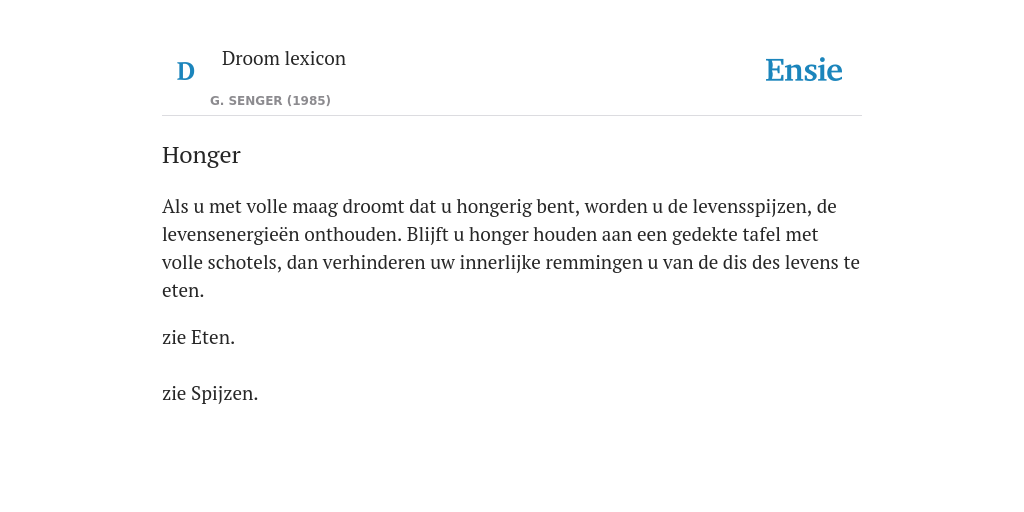 D

Droom lexicon

G. SENGER (1985)

Ensie

Honger

Als u met volle maag droomt dat u hongerig bent, worden u de levensspijzen, de levensenergieën onthouden. Blijft u honger houden aan een gedekte tafel met volle schotels, dan verhinderen uw innerlijke remmingen u van de dis des levens te eten.

zie Eten.

zie Spijzen.